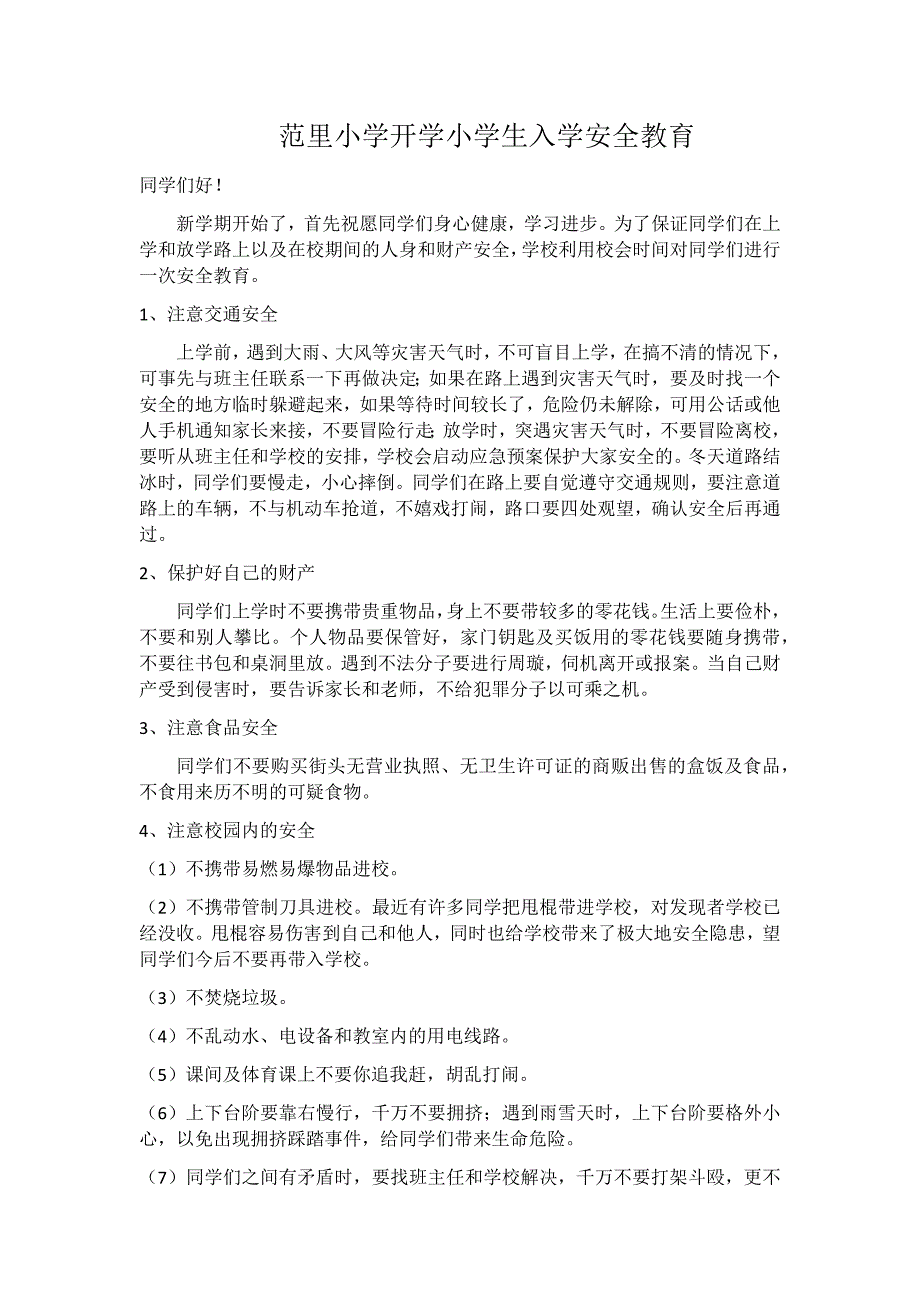 范里小学开学小学生入学安全教育

同学们好！

新学期开始了，首先祝愿同学们身心健康，学习进步。为了保证同学们在上学和放学路上以及在校期间的人身和财产安全，学校利用校会时间对同学们进行一次安全教育。

1、注意交通安全

上学前，遇到大雨、大风等灾害天气时，不可盲目上学，在搞不清的情况下，可事先与班主任联系一下再做决定;如果在路上遇到灾害天气时，要及时找一个安全的地方临时躲避起来，如果等待时间较长了，危险仍未解除，可用公话或他人手机通知家长来接，不要冒险行走;放学时，突遇灾害天气时，不要冒险离校，要听从班主任和学校的安排，学校会启动应急预案保护大家安全的。冬天道路结冰时，同学们要慢走，小心摔倒。同学们在路上要自觉遵守交通规则，要注意道路上的车辆，不与机动车抢道，不嬉戏打闹，路口要四处观望，确认安全后再通过。

2、保护好自己的财产

同学们上学时不要携带贵重物品，身上不要带较多的零花钱。生活上要俭朴，不要和别人攀比。个人物品要保管好，家门钥匙及买饭用的零花钱要随身携带，不要往书包和桌洞里放。遇到不法分子要进行周璇，伺机离开或报案。当自己财产受到侵害时，要告诉家长和老师，不给犯罪分子以可乘之机。

3、注意食品安全

同学们不要购买街头无营业执照、无卫生许可证的商贩出售的盒饭及食品，不食用来历不明的可疑食物。

4、注意校园内的安全

（1）不携带易燃易爆物品进校。

（2）不携带管制刀具进校。最近有许多同学把甩棍带进学校，对发现者学校已经没收。甩棍容易伤害到自己和他人，同时也给学校带来了极大地安全隐患，望同学们今后不要再带入学校。

（3）不焚烧垃圾。

（4）不乱动水、电设备和教室内的用电线路。

（5）课间及体育课上不要你追我赶，胡乱打闹。

（6）上下台阶要靠右慢行，千万不要拥挤；遇到雨雪天时，上下台阶要格外小心，以免出现拥挤踩踏事件，给同学们带来生命危险。

（7）同学们之间有矛盾时，要找班主任和学校解决，千万不要打架斗殴，更不